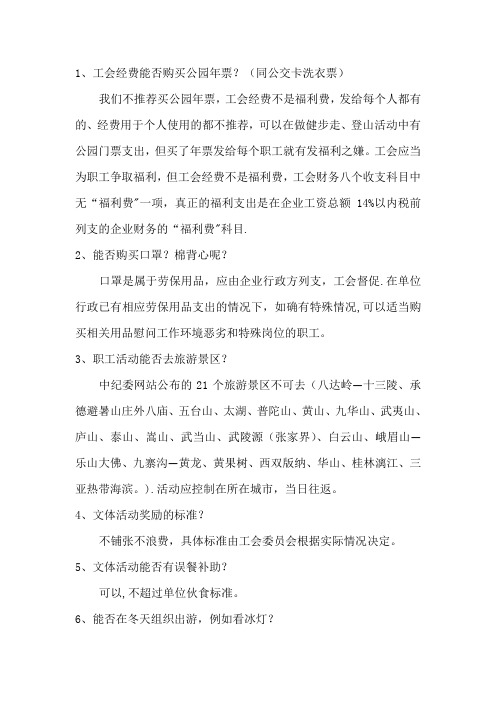 1、工会经费能否购买公园年票？（同公交卡洗衣票）

我们不推荐买公园年票，工会经费不是福利费，发给每个人都有的、经费用于个人使用的都不推荐，可以在做健步走、登山活动中有公园门票支出，但买了年票发给每个职工就有发福利之嫌。工会应当为职工争取福利，但工会经费不是福利费，工会财务八个收支科目中无“福利费”一项，真正的福利支出是在企业工资总额 14%以内税前列支的企业财务的“福利费”科目.

2、能否购买口罩？棉背心呢？

口罩是属于劳保用品，应由企业行政方列支，工会督促.在单位行政已有相应劳保用品支出的情况下，如确有特殊情况,可以适当购买相关用品慰问工作环境恶劣和特殊岗位的职工。

3、职工活动能否去旅游景区？

中纪委网站公布的 21 个旅游景区不可去（八达岭—十三陵、承德避暑山庄外八庙、五台山、太湖、普陀山、黄山、九华山、武夷山、庐山、泰山、嵩山、武当山、武陵源（张家界）、白云山、峨眉山—乐山大佛、九寨沟—黄龙、黄果树、西双版纳、华山、桂林漓江、三亚热带海滨。).活动应控制在所在城市，当日往返。

4、文体活动奖励的标准？

不铺张不浪费，具体标准由工会委员会根据实际情况决定。

5、文体活动能否有误餐补助？

可以,不超过单位伙食标准。

6、能否在冬天组织出游，例如看冰灯？